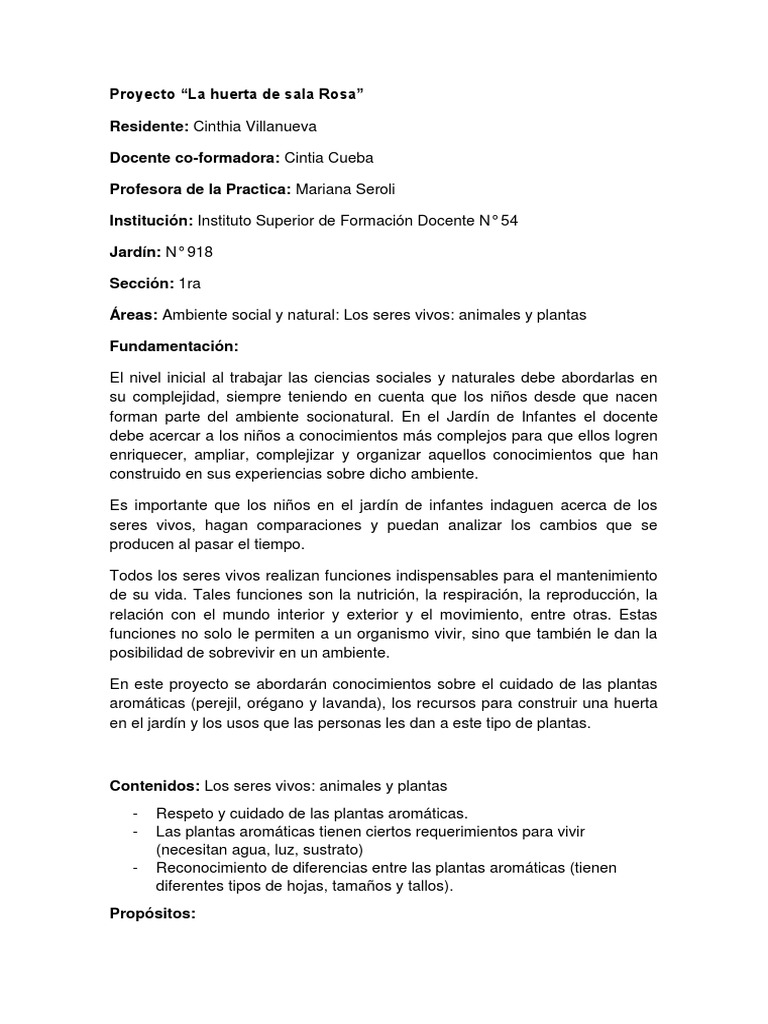 Proyecto “La huerta de sala Rosa”

Residente: Cinthia Villanueva

Docente co-formadora: Cintia Cueba

Profesora de la Practica: Mariana Seroli

Institución: Instituto Superior de Formación Docente N° 54

Jardín: N° 918

Sección: 1ra

Áreas: Ambiente social y natural: Los seres vivos: animales y plantas

Fundamentación:

El nivel inicial al trabajar las ciencias sociales y naturales debe abordarlas en su complejidad, siempre teniendo en cuenta que los niños desde que nacen forman parte del ambiente socionatural. En el Jardín de Infantes el docente debe acercar a los niños a conocimientos más complejos para que ellos logren enriquecer, ampliar, complejizar y organizar aquellos conocimientos que han construido en sus experiencias sobre dicho ambiente.

Es importante que los niños en el jardín de infantes indaguen acerca de los seres vivos, hagan comparaciones y puedan analizar los cambios que se producen al pasar el tiempo.

Todos los seres vivos realizan funciones indispensables para el mantenimiento de su vida. Tales funciones son la nutrición, la respiración, la reproducción, la relación con el mundo interior y exterior y el movimiento, entre otras. Estas funciones no solo le permiten a un organismo vivir, sino que también le dan la posibilidad de sobrevivir en un ambiente.

En este proyecto se abordarán conocimientos sobre el cuidado de las plantas aromáticas (perejil, orégano y lavanda), los recursos para construir una huerta en el jardín y los usos que las personas les dan a este tipo de plantas.

Contenidos: Los seres vivos: animales y plantas

- Respeto y cuidado de las plantas aromáticas.
- Las plantas aromáticas tienen ciertos requerimientos para vivir (necesitan agua, luz, sustrato)
- Reconocimiento de diferencias entre las plantas aromáticas (tienen diferentes tipos de hojas, tamaños y tallos).

Propósitos: